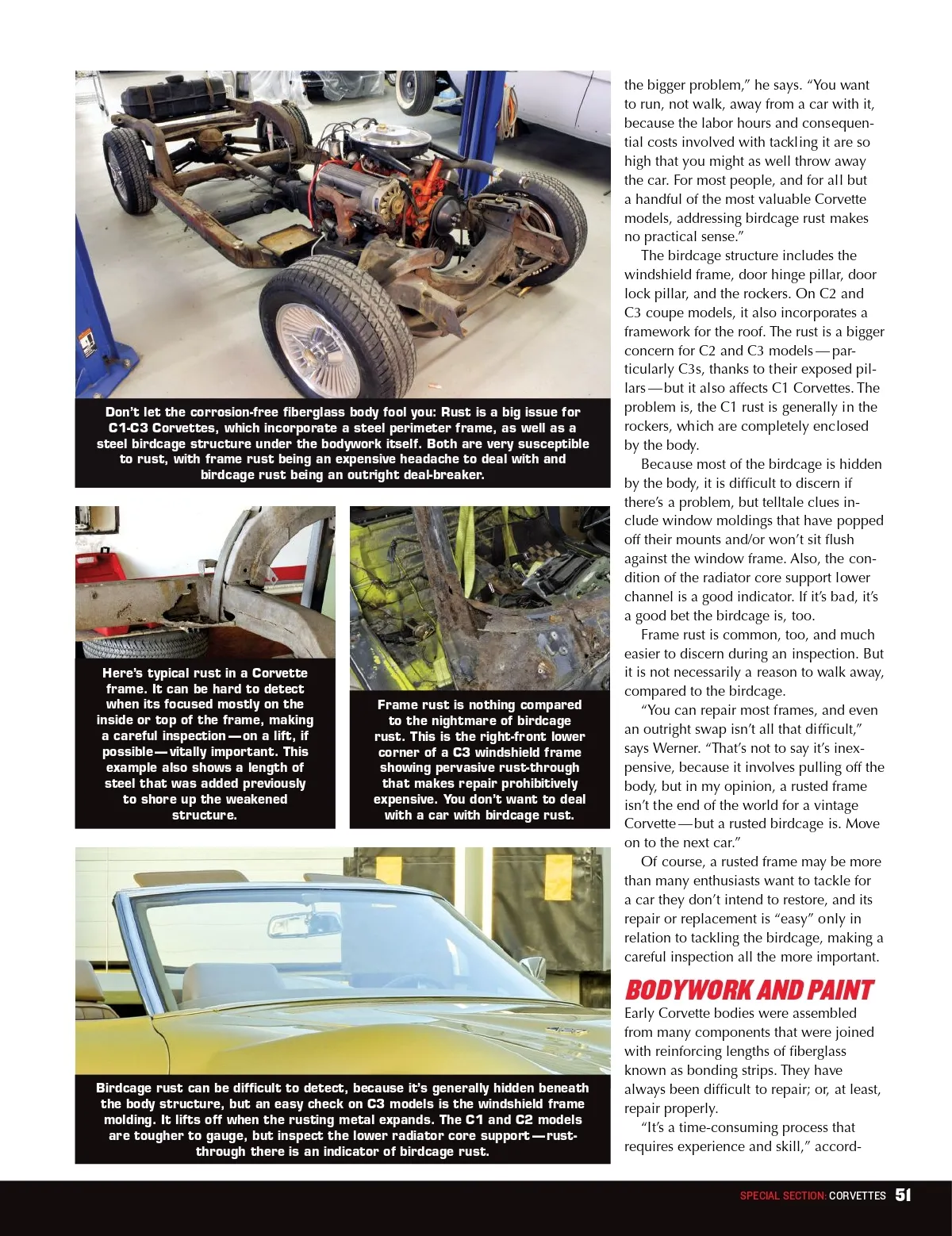 Don't let the corrosion-free fiberglass body fool you: Rust is a big issue for C1-C3 Corvettes, which incorporate a steel perimeter frame, as well as a steel birdcage structure under the bodywork itself. Both are very susceptible to rust, with frame rust being an expensive headache to deal with and birdcage rust being an outright deal-breaker.

Here's typical rust in a Corvette frame. It can be hard to detect when its focused mostly on the inside or top of the frame, making a careful inspection—on a lift, if possible—vitally important. This example also shows a length of steel that was added previously to shore up the weakened structure.

Frame rust is nothing compared to the nightmare of birdcage rust. This is the right-front lower corner of a C3 windshield frame showing pervasive rust-through that makes repair prohibitively expensive. You don't want to deal with a car with birdcage rust.

Birdcage rust can be difficult to detect, because it's generally hidden beneath the body structure, but an easy check on C3 models is the windshield frame molding. It lifts off when the rusting metal expands. The C1 and C2 models are tougher to gauge, but inspect the lower radiator core support—rust-through there is an indicator of birdcage rust.

the bigger problem," he says. "You want to run, not walk, away from a car with it, because the labor hours and consequential costs involved with tackling it are so high that you might as well throw away the car. For most people, and for all but a handful of the most valuable Corvette models, addressing birdcage rust makes no practical sense."

The birdcage structure includes the windshield frame, door hinge pillar, door lock pillar, and the rockers. On C2 and C3 coupe models, it also incorporates a framework for the roof. The rust is a bigger concern for C2 and C3 models—particularly C3s, thanks to their exposed pillars—but it also affects C1 Corvettes. The problem is, the C1 rust is generally in the rockers, which are completely enclosed by the body.

Because most of the birdcage is hidden by the body, it is difficult to discern if there's a problem, but telltale clues include window moldings that have popped off their mounts and/or won't sit flush against the window frame. Also, the condition of the radiator core support lower channel is a good indicator. If it's bad, it's a good bet the birdcage is, too.

Frame rust is common, too, and much easier to discern during an inspection. But it is not necessarily a reason to walk away, compared to the birdcage.

"You can repair most frames, and even an outright swap isn't all that difficult," says Werner. "That's not to say it's inexpensive, because it involves pulling off the body, but in my opinion, a rusted frame isn't the end of the world for a vintage Corvette—but a rusted birdcage is. Move on to the next car."

Of course, a rusted frame may be more than many enthusiasts want to tackle for a car they don't intend to restore, and its repair or replacement is "easy" only in relation to tackling the birdcage, making a careful inspection all the more important.

BODYWORK AND PAINT

Early Corvette bodies were assembled from many components that were joined with reinforcing lengths of fiberglass known as bonding strips. They have always been difficult to repair; or, at least, repair properly.

"It's a time-consuming process that requires experience and skill," accord-

SPECIAL SECTION: CORVETTES 51